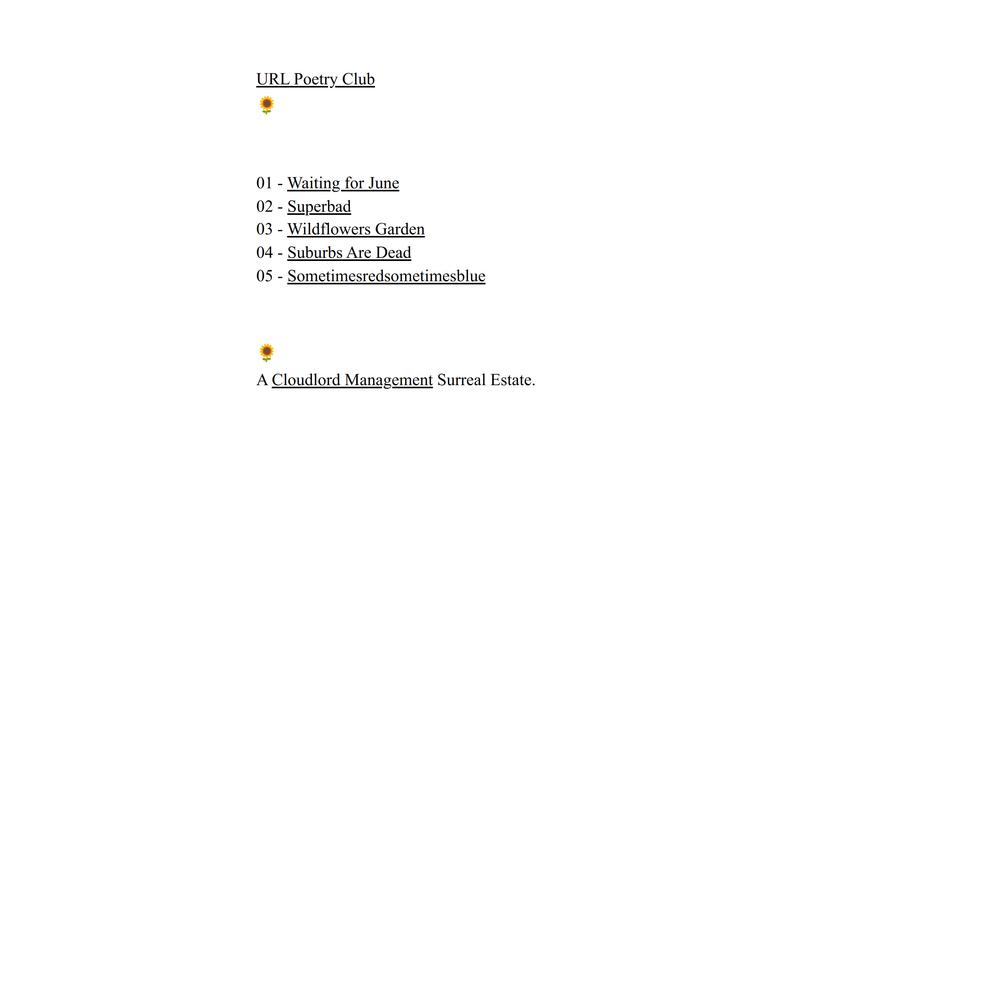 URL Poetry Club
🌻

01 - Waiting for June
02 - Superbad
03 - Wildflowers Garden
04 - Suburbs Are Dead
05 - Sometimesredsometimesblue

🌻
A Cloudlord Management Surreal Estate.